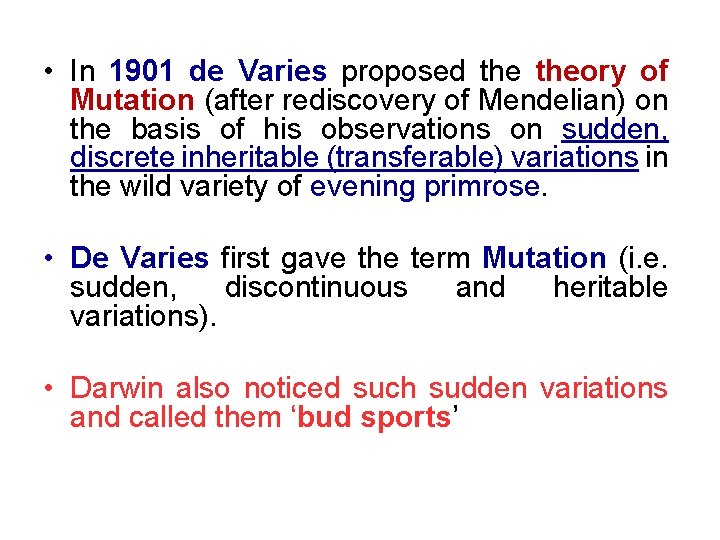 • In 1901 de Varies proposed the theory of Mutation (after rediscovery of Mendelian) on the basis of his observations on sudden, discrete inheritable (transferable) variations in the wild variety of evening primrose.

• De Varies first gave the term Mutation (i.e. sudden, discontinuous and heritable variations).

• Darwin also noticed such sudden variations and called them 'bud sports'